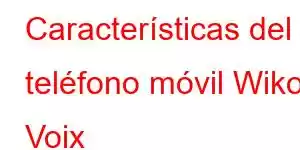 Características del teléfono móvil Wiko Voix